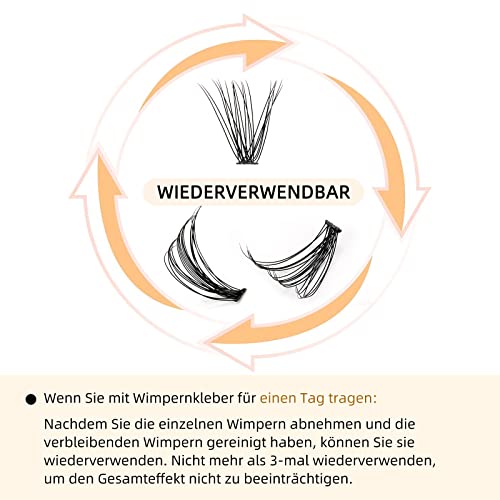 WIEDERVERWENDBAR

● Wenn Sie mit Wimpernkleber für einen Tag tragen:

Nachdem Sie die einzelnen Wimpern abnehmen und die verbleibenden Wimpern gereinigt haben, können Sie sie wiederverwenden. Nicht mehr als 3-mal wiederverwenden, um den Gesamteffekt nicht zu beeinträchtigen.